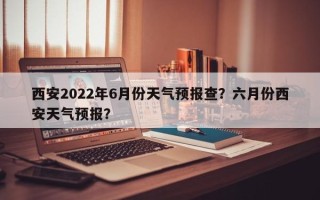 西安2022年6月份天气预报查？六月份西安天气预报？